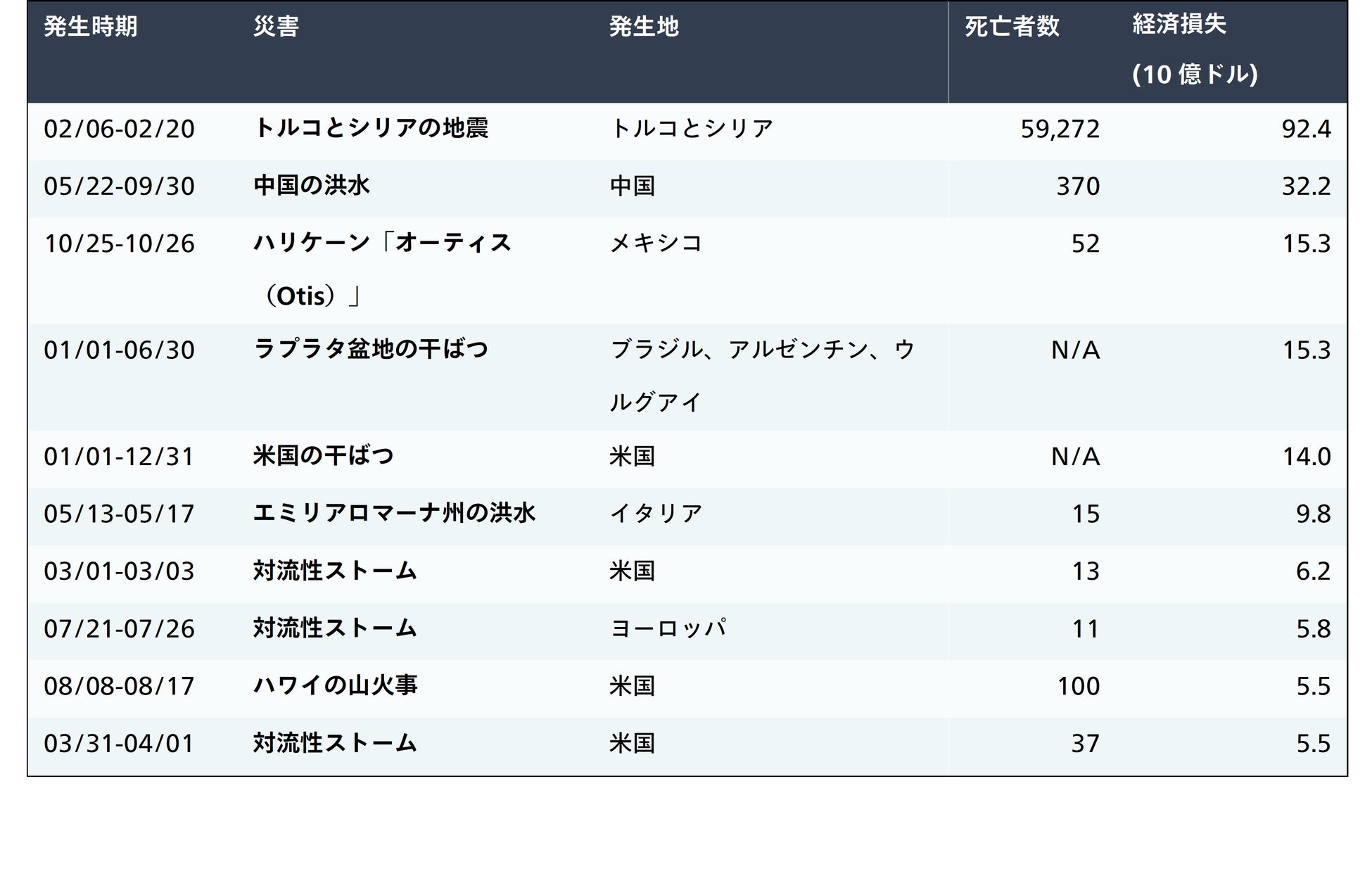 | 発生時期 | 災害 | 発生地 | 死亡者数 | 経済損失(10億ドル) |
|---|---|---|---|---|
| 02/06-02/20 | トルコとシリアの地震 | トルコとシリア | 59,272 | 92.4 |
| 05/22-09/30 | 中国の洪水 | 中国 | 370 | 32.2 |
| 10/25-10/26 | ハリケーン「オーティス（Otis）」 | メキシコ | 52 | 15.3 |
| 01/01-06/30 | ラプラタ盆地の干ばつ | ブラジル、アルゼンチン、ウルグアイ | N/A | 15.3 |
| 01/01-12/31 | 米国の干ばつ | 米国 | N/A | 14.0 |
| 05/13-05/17 | エミリアロマーナ州の洪水 | イタリア | 15 | 9.8 |
| 03/01-03/03 | 対流性ストーム | 米国 | 13 | 6.2 |
| 07/21-07/26 | 対流性ストーム | ヨーロッパ | 11 | 5.8 |
| 08/08-08/17 | ハワイの山火事 | 米国 | 100 | 5.5 |
| 03/31-04/01 | 対流性ストーム | 米国 | 37 | 5.5 |